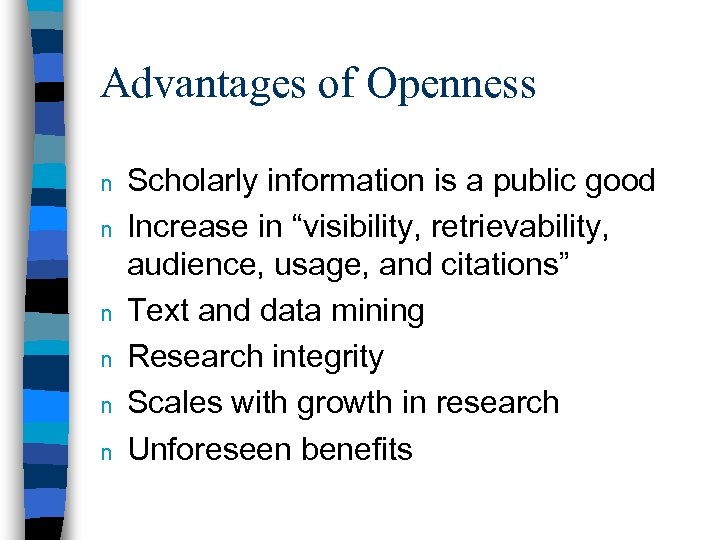 Advantages of Openness

n Scholarly information is a public good
n Increase in "visibility, retrievability, audience, usage, and citations"
n Text and data mining
n Research integrity
n Scales with growth in research
n Unforeseen benefits